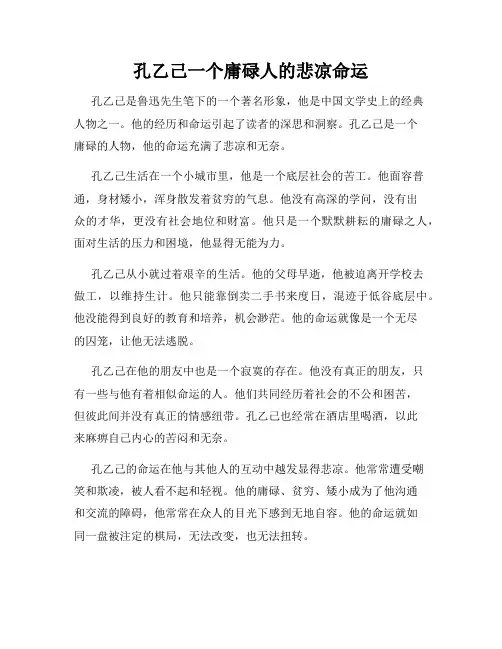 孔乙己一个庸碌人的悲凉命运

孔乙己是鲁迅先生笔下的一个著名形象，他是中国文学史上的经典人物之一。他的经历和命运引起了读者的深思和洞察。孔乙己是一个庸碌的人物，他的命运充满了悲凉和无奈。

孔乙己生活在一个小城市里，他是一个底层社会的苦工。他面容普通，身材矮小，浑身散发着贫穷的气息。他没有高深的学问，没有出众的才华，更没有社会地位和财富。他只是一个默默耕耘的庸碌之人，面对生活的压力和困境，他显得无能为力。

孔乙己从小就过着艰辛的生活。他的父母早逝，他被迫离开学校去做工，以维持生计。他只能靠倒卖二手书来度日，混迹于低谷底层中。他没能得到良好的教育和培养，机会渺茫。他的命运就像是一个无尽的囚笼，让他无法逃脱。

孔乙己在他的朋友中也是一个寂寞的存在。他没有真正的朋友，只有一些与他有着相似命运的人。他们共同经历着社会的不公和困苦，但彼此间并没有真正的情感纽带。孔乙己也经常在酒店里喝酒，以此来麻痹自己内心的苦闷和无奈。

孔乙己的命运在他与其他人的互动中越发显得悲凉。他常常遭受嘲笑和欺凌，被人看不起和轻视。他的庸碌、贫穷、矮小成为了他沟通和交流的障碍，他常常在众人的目光下感到无地自容。他的命运就如同一盘被注定的棋局，无法改变，也无法扭转。